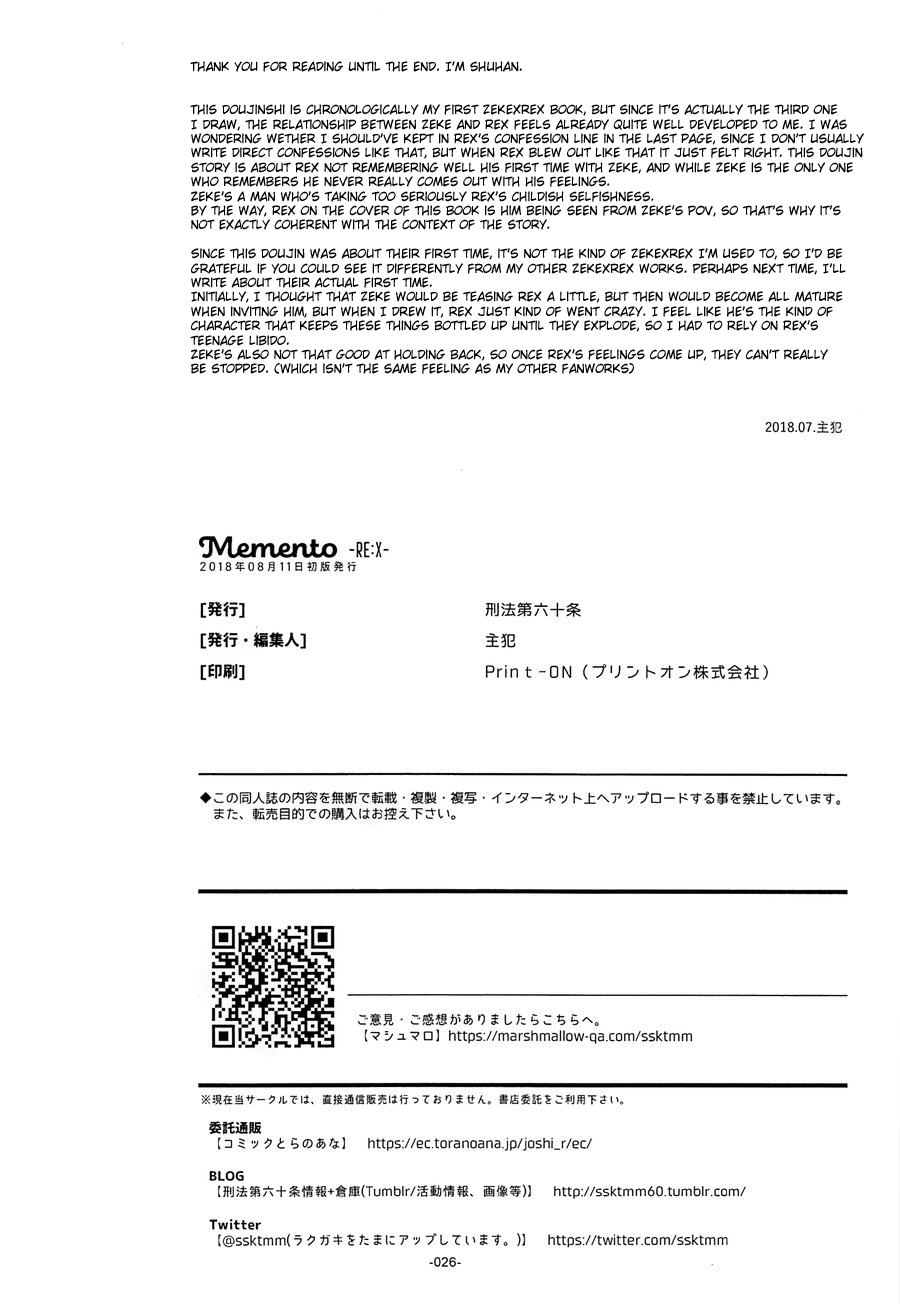 THANK YOU FOR READING UNTIL THE END. I'M SHUHAN.

THIS DOUJINSHI IS CHRONOLOGICALLY MY FIRST ZEKEXREX BOOK, BUT SINCE IT'S ACTUALLY THE THIRD ONE I DRAW, THE RELATIONSHIP BETWEEN ZEKE AND REX FEELS ALREADY QUITE WELL DEVELOPED TO ME. I WAS WONDERING WETHER I SHOULD'VE KEPT IN REX'S CONFESSION LINE IN THE LAST PAGE, SINCE I DON'T USUALLY WRITE DIRECT CONFESSIONS LIKE THAT, BUT WHEN REX BLEW OUT LIKE THAT IT JUST FELT RIGHT. THIS DOUJIN STORY IS ABOUT REX NOT REMEMBERING WELL HIS FIRST TIME WITH ZEKE, AND WHILE ZEKE IS THE ONLY ONE WHO REMEMBERS HE NEVER REALLY COMES OUT WITH HIS FEELINGS.
ZEKE'S A MAN WHO'S TAKING TOO SERIOUSLY REX'S CHILDISH SELFISHNESS.
BY THE WAY, REX ON THE COVER OF THIS BOOK IS HIM BEING SEEN FROM ZEKE'S POV, SO THAT'S WHY IT'S NOT EXACTLY COHERENT WITH THE CONTEXT OF THE STORY.

SINCE THIS DOUJIN WAS ABOUT THEIR FIRST TIME, IT'S NOT THE KIND OF ZEKEXREX I'M USED TO, SO I'D BE GRATEFUL IF YOU COULD SEE IT DIFFERENTLY FROM MY OTHER ZEKEXREX WORKS. PERHAPS NEXT TIME, I'LL WRITE ABOUT THEIR ACTUAL FIRST TIME.
INITIALLY, I THOUGHT THAT ZEKE WOULD BE TEASING REX A LITTLE, BUT THEN WOULD BECOME ALL MATURE WHEN INVITING HIM, BUT WHEN I DREW IT, REX JUST KIND OF WENT CRAZY. I FEEL LIKE HE'S THE KIND OF CHARACTER THAT KEEPS THESE THINGS BOTTLED UP UNTIL THEY EXPLODE, SO I HAD TO RELY ON REX'S TEENAGE LIBIDO.
ZEKE'S ALSO NOT THAT GOOD AT HOLDING BACK, SO ONCE REX'S FEELINGS COME UP, THEY CAN'T REALLY BE STOPPED. (WHICH ISN'T THE SAME FEELING AS MY OTHER FANWORKS)

2018.07.主犯

Memento -RE:X-
2018年08月11日初版発行

[発行] 刑法第六十条
[発行・編集人] 主犯
[印刷] Print-ON(プリントオン株式会社)

◆この同人誌の内容を無断で転載・複製・複写・インターネット上へアップロードする事を禁止しています。
また、転売目的での購入はお控え下さい。

ご意見・ご感想がありましたらこちらへ。
【マシュマロ】https://marshmallow-qa.com/ssktmm

※現在当サークルでは、直接通信販売は行っておりません。書店委託をご利用下さい。

委託通販
【コミックとらのあな】 https://ec.toranoana.jp/joshi_r/ec/

BLOG
【刑法第六十条情報+倉庫(Tumblr/活動情報、画像等)】 http://ssktmm60.tumblr.com/

Twitter
【@ssktmm(ラクガキをたまにアップしています。)】 https://twitter.com/ssktmm

-026-